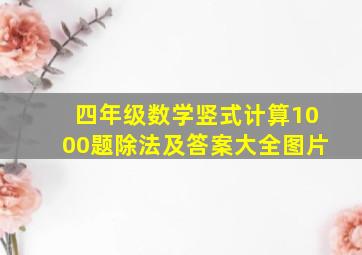 四年级数学竖式计算1000题除法及答案大全图片